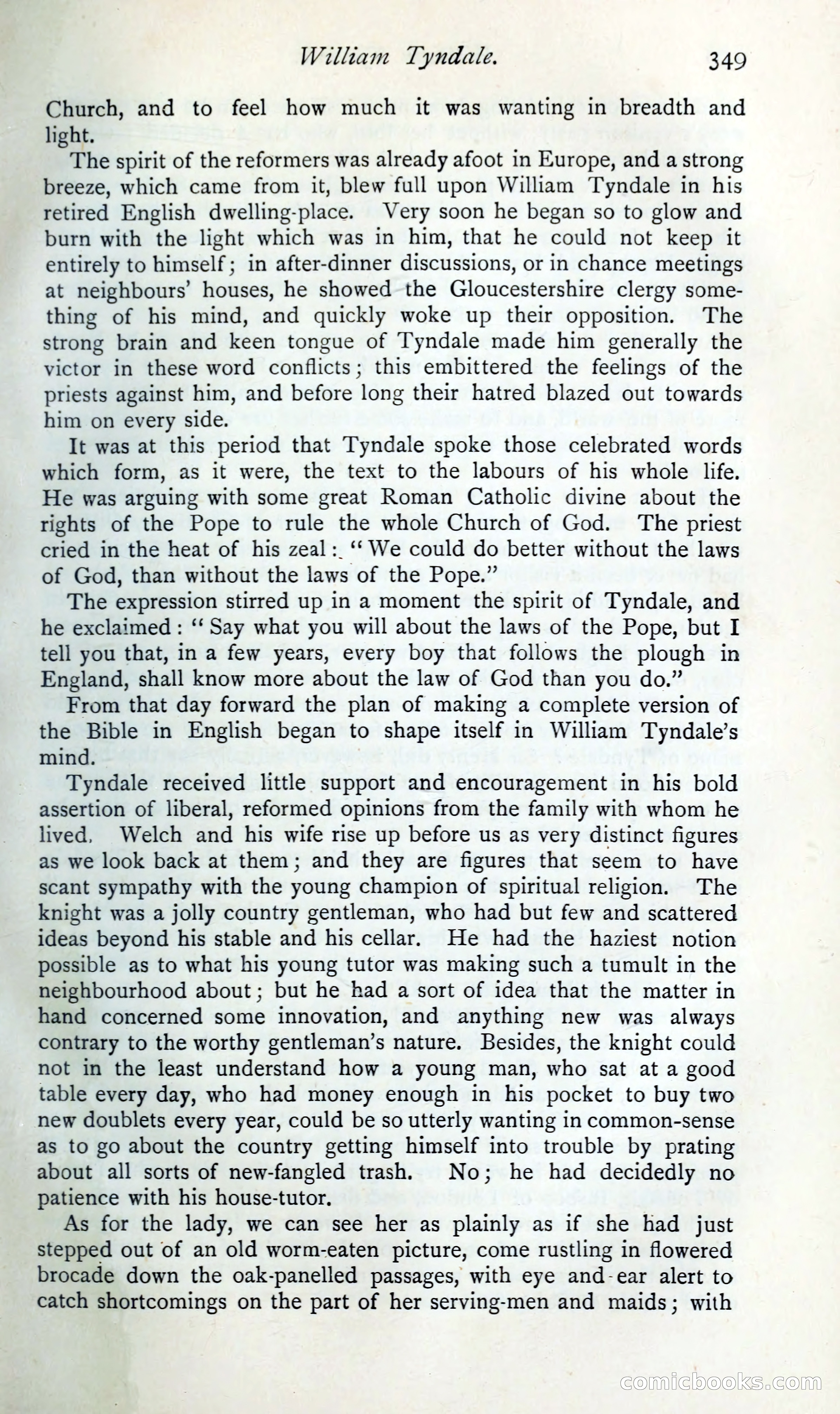 William Tyndale. 349

Church, and to feel how much it was wanting in breadth and light.

The spirit of the reformers was already afoot in Europe, and a strong breeze, which came from it, blew full upon William Tyndale in his retired English dwelling-place. Very soon he began so to glow and burn with the light which was in him, that he could not keep it entirely to himself; in after-dinner discussions, or in chance meetings at neighbours' houses, he showed the Gloucestershire clergy something of his mind, and quickly woke up their opposition. The strong brain and keen tongue of Tyndale made him generally the victor in these word conflicts; this embittered the feelings of the priests against him, and before long their hatred blazed out towards him on every side.

It was at this period that Tyndale spoke those celebrated words which form, as it were, the text to the labours of his whole life. He was arguing with some great Roman Catholic divine about the rights of the Pope to rule the whole Church of God. The priest cried in the heat of his zeal: "We could do better without the laws of God, than without the laws of the Pope."

The expression stirred up in a moment the spirit of Tyndale, and he exclaimed: "Say what you will about the laws of the Pope, but I tell you that, in a few years, every boy that follows the plough in England, shall know more about the law of God than you do."

From that day forward the plan of making a complete version of the Bible in English began to shape itself in William Tyndale's mind.

Tyndale received little support and encouragement in his bold assertion of liberal, reformed opinions from the family with whom he lived. Welch and his wife rise up before us as very distinct figures as we look back at them; and they are figures that seem to have scant sympathy with the young champion of spiritual religion. The knight was a jolly country gentleman, who had but few and scattered ideas beyond his stable and his cellar. He had the haziest notion possible as to what his young tutor was making such a tumult in the neighbourhood about; but he had a sort of idea that the matter in hand concerned some innovation, and anything new was always contrary to the worthy gentleman's nature. Besides, the knight could not in the least understand how a young man, who sat at a good table every day, who had money enough in his pocket to buy two new doublets every year, could be so utterly wanting in common-sense as to go about the country getting himself into trouble by prating about all sorts of new-fangled trash. No; he had decidedly no patience with his house-tutor.

As for the lady, we can see her as plainly as if she had just stepped out of an old worm-eaten picture, come rustling in flowered brocade down the oak-panelled passages, with eye and ear alert to catch shortcomings on the part of her serving-men and maids; with

comicbooks.com